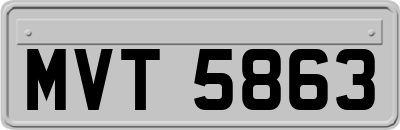 MVT 5863